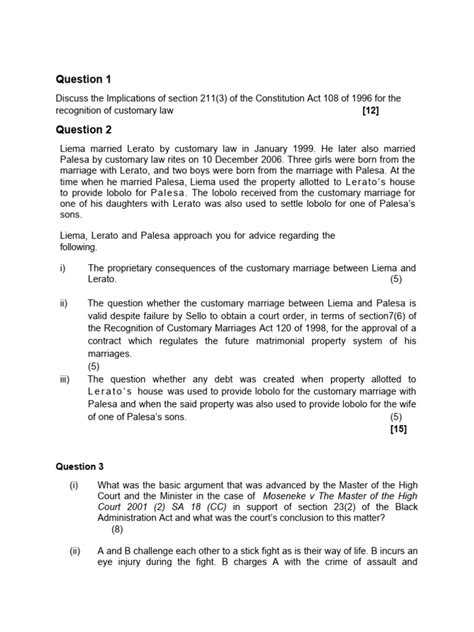 Question 1

Discuss the Implications of section 211(3) of the Constitution Act 108 of 1996 for the recognition of customary law [12]

Question 2

Liema married Lerato by customary law in January 1999. He later also married Palesa by customary law rites on 10 December 2006. Three girls were born from the marriage with Lerato, and two boys were born from the marriage with Palesa. At the time when he married Palesa, Liema used the property allotted to Lerato's house to provide lobolo for Palesa. The lobolo received from the customary marriage for one of his daughters with Lerato was also used to settle lobolo for one of Palesa's sons.

Liema, Lerato and Palesa approach you for advice regarding the following.

i) The proprietary consequences of the customary marriage between Liema and Lerato. (5)

ii) The question whether the customary marriage between Liema and Palesa is valid despite failure by Sello to obtain a court order, in terms of section7(6) of the Recognition of Customary Marriages Act 120 of 1998, for the approval of a contract which regulates the future matrimonial property system of his marriages. (5)

iii) The question whether any debt was created when property allotted to Lerato's house was used to provide lobolo for the customary marriage with Palesa and when the said property was also used to provide lobolo for the wife of one of Palesa's sons. (5)
[15]

Question 3

(i) What was the basic argument that was advanced by the Master of the High Court and the Minister in the case of Moseneke v The Master of the High Court 2001 (2) SA 18 (CC) in support of section 23(2) of the Black Administration Act and what was the court's conclusion to this matter? (8)

(ii) A and B challenge each other to a stick fight as is their way of life. B incurs an eye injury during the fight. B charges A with the crime of assault and